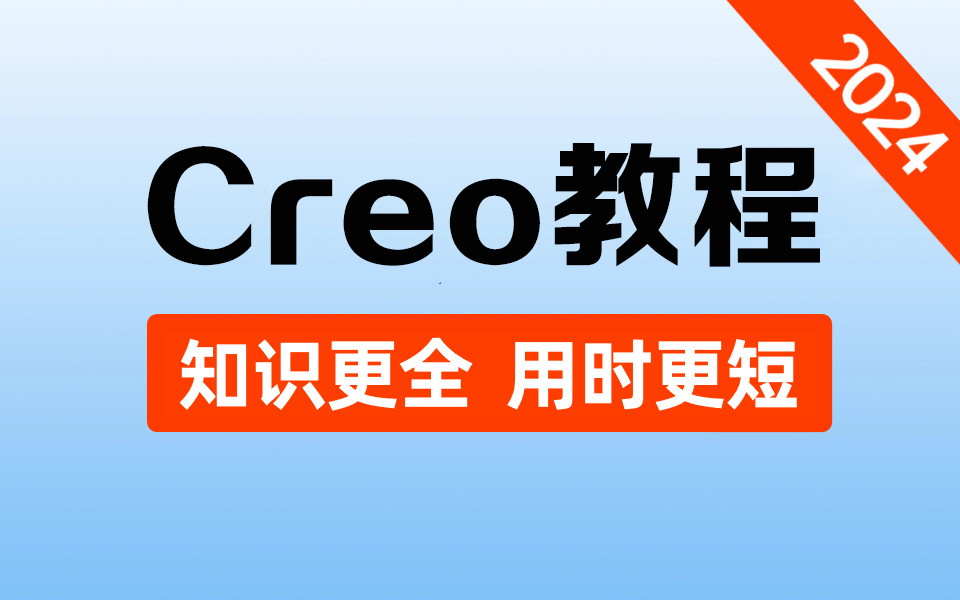 2024

Creo教程

知识更全 用时更短